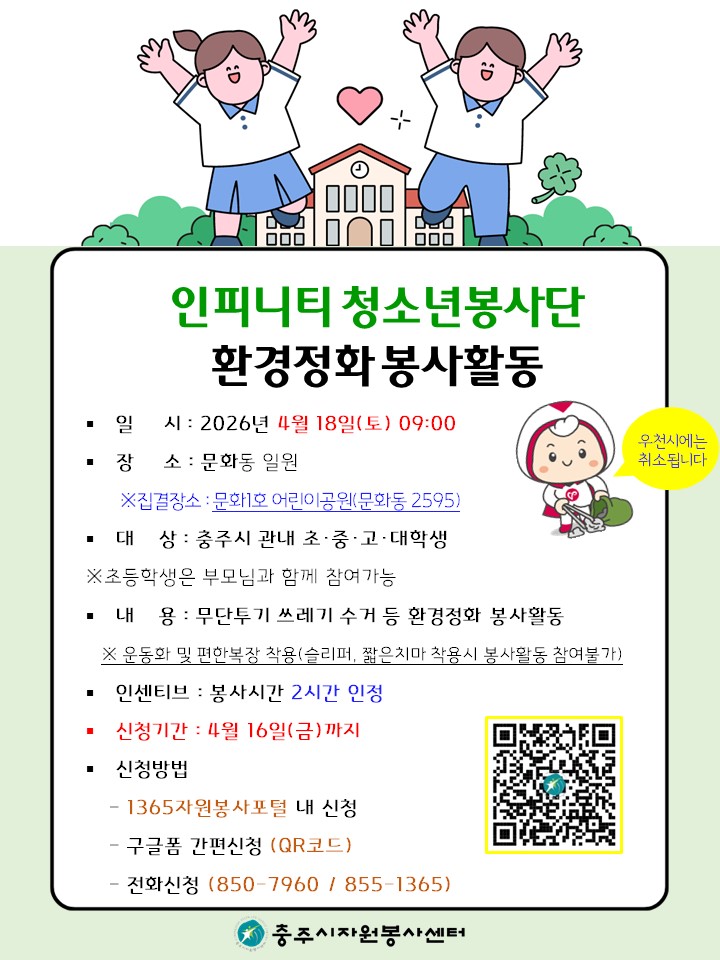 인피니티 청소년봉사단
환경정화 봉사활동

우천시에는 취소됩니다

▪ 일 시 : 2026년 4월 18일(토) 09:00
▪ 장 소 : 문화동 일원
※집결장소 : 문화1호 어린이공원(문화동 2595)
▪ 대 상 : 충주시 관내 초·중·고·대학생
※초등학생은 부모님과 함께 참여가능
▪ 내 용 : 무단투기 쓰레기 수거 등 환경정화 봉사활동
※ 운동화 및 편한복장 착용(슬리퍼, 짧은치마 착용시 봉사활동 참여불가)
▪ 인센티브 : 봉사시간 2시간 인정
▪ 신청기간 : 4월 16일(금)까지
▪ 신청방법
- 1365자원봉사포털 내 신청
- 구글폼 간편신청 (QR코드)
- 전화신청 (850-7960 / 855-1365)

충주시자원봉사센터